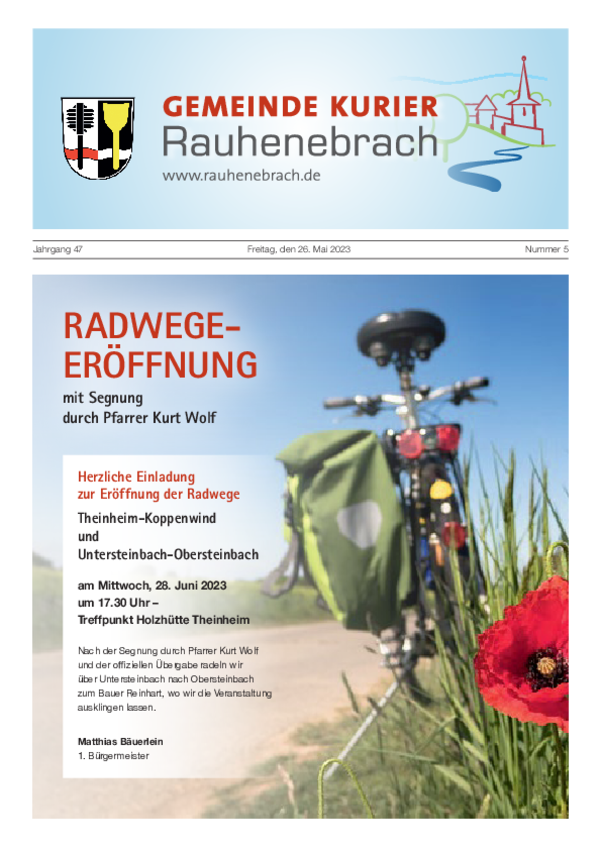 GEMEINDE KURIER
Rauhenebrach
www.rauhenebrach.de

Jahrgang 47

Freitag, den 26. Mai 2023

Nummer 5

RADWEGE-
ERÖFFNUNG

mit Segnung
durch Pfarrer Kurt Wolf

Herzliche Einladung
zur Eröffnung der Radwege

Theinheim-Koppenwind
und
Untersteinbach-Obersteinbach

am Mittwoch, 28. Juni 2023
um 17.30 Uhr –
Treffpunkt Holzhütte Theinheim

Nach der Segnung durch Pfarrer Kurt Wolf und der offiziellen Übergabe radeln wir über Untersteinbach nach Obersteinbach zum Bauer Reinhart, wo wir die Veranstaltung ausklingen lassen.

Matthias Bäuerlein
1. Bürgermeister